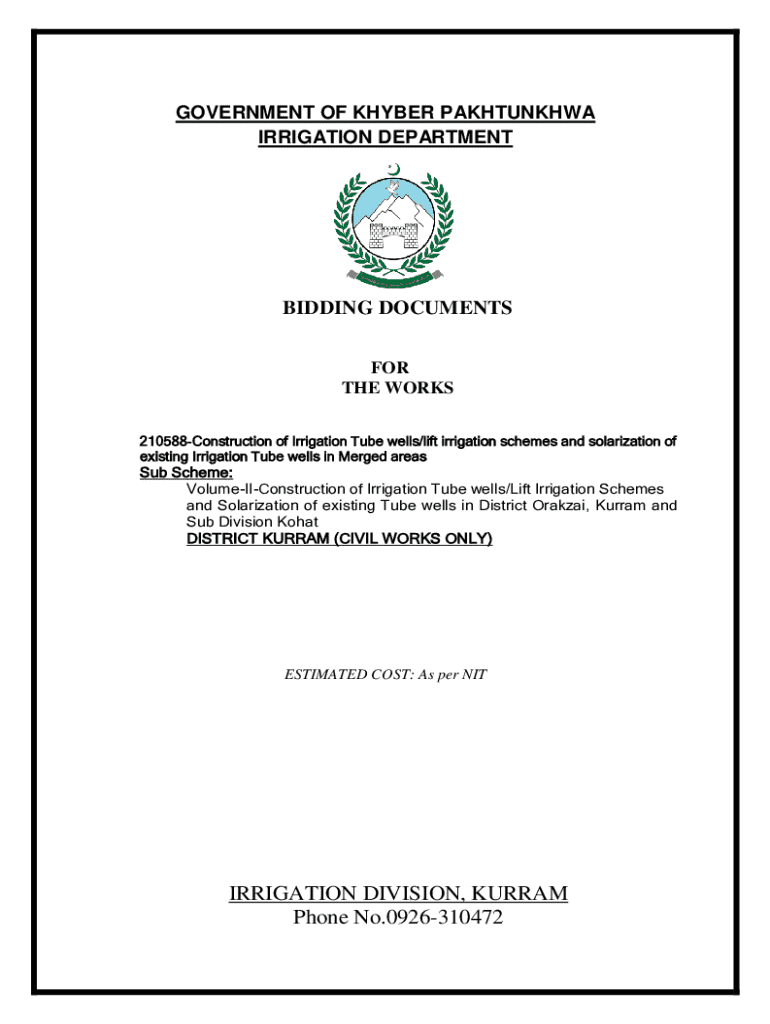 GOVERNMENT OF KHYBER PAKHTUNKHWA
IRRIGATION DEPARTMENT

BIDDING DOCUMENTS

FOR
THE WORKS

210588-Construction of Irrigation Tube wells/lift irrigation schemes and solarization of existing Irrigation Tube wells in Merged areas
Sub Scheme:
Volume-II-Construction of Irrigation Tube wells/Lift Irrigation Schemes and Solarization of existing Tube wells in District Orakzai, Kurram and Sub Division Kohat
DISTRICT KURRAM (CIVIL WORKS ONLY)

ESTIMATED COST: As per NIT

IRRIGATION DIVISION, KURRAM
Phone No.0926-310472